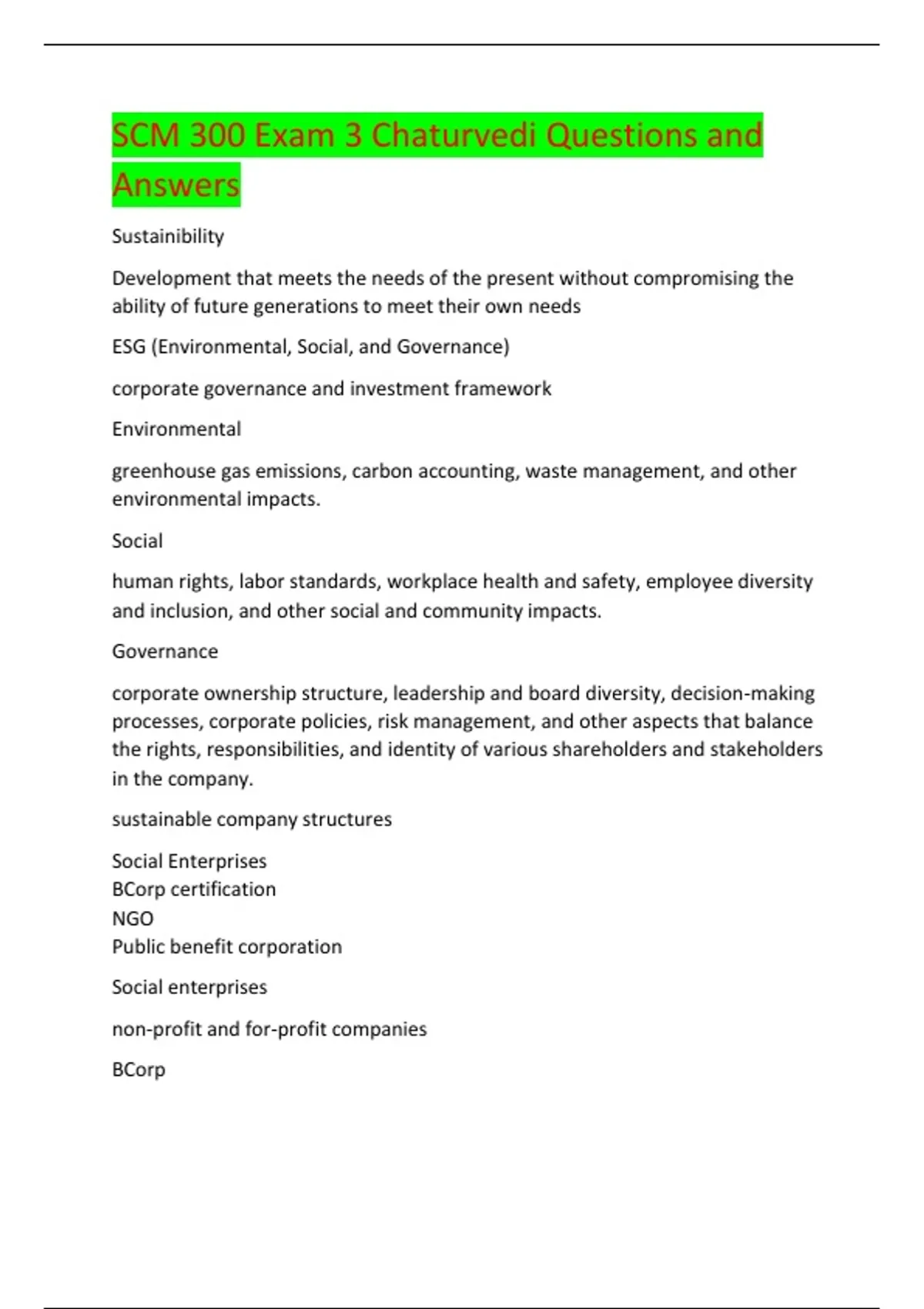 SCM 300 Exam 3 Chaturvedi Questions and Answers

Sustainibility

Development that meets the needs of the present without compromising the ability of future generations to meet their own needs

ESG (Environmental, Social, and Governance)

corporate governance and investment framework

Environmental

greenhouse gas emissions, carbon accounting, waste management, and other environmental impacts.

Social

human rights, labor standards, workplace health and safety, employee diversity and inclusion, and other social and community impacts.

Governance

corporate ownership structure, leadership and board diversity, decision-making processes, corporate policies, risk management, and other aspects that balance the rights, responsibilities, and identity of various shareholders and stakeholders in the company.

sustainable company structures

Social Enterprises
BCorp certification
NGO
Public benefit corporation

Social enterprises

non-profit and for-profit companies

BCorp